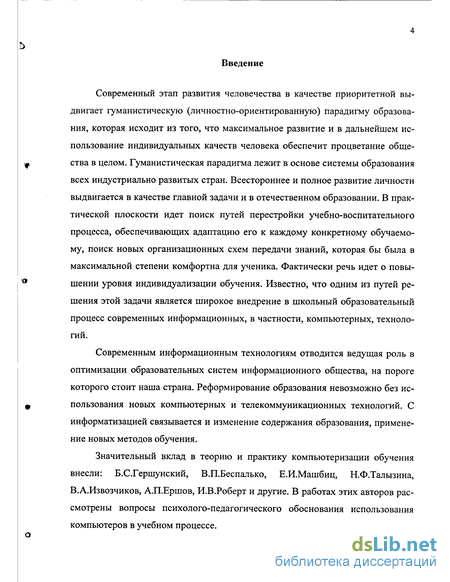 4

Введение

Современный этап развития человечества в качестве приоритетной выдвигает гуманистическую (личностно-ориентированную) парадигму образования, которая исходит из того, что максимальное развитие и в дальнейшем использование индивидуальных качеств человека обеспечит процветание общества в целом. Гуманистическая парадигма лежит в основе системы образования всех индустриально развитых стран. Всестороннее и полное развитие личности выдвигается в качестве главной задачи и в отечественном образовании. В практической плоскости идет поиск путей перестройки учебно-воспитательного процесса, обеспечивающих адаптацию его к каждому конкретному обучаемому, поиск новых организационных схем передачи знаний, которая бы была в максимальной степени комфортна для ученика. Фактически речь идет о повышении уровня индивидуализации обучения. Известно, что одним из путей решения этой задачи является широкое внедрение в школьный образовательный процесс современных информационных, в частности, компьютерных, технологий.

Современным информационным технологиям отводится ведущая роль в оптимизации образовательных систем информационного общества, на пороге которого стоит наша страна. Реформирование образования невозможно без использования новых компьютерных и телекоммуникационных технологий. С информатизацией связывается и изменение содержания образования, применение новых методов обучения.

Значительный вклад в теорию и практику компьютеризации обучения внесли: Б.С.Гершунский, В.П.Беспалько, Е.И.Машбиц, Н.Ф.Талызина, В.А.Извозчиков, А.П.Ершов, И.В.Роберт и другие. В работах этих авторов рассмотрены вопросы психолого-педагогического обоснования использования компьютеров в учебном процессе.

dsLib.net
библиотека диссертаций